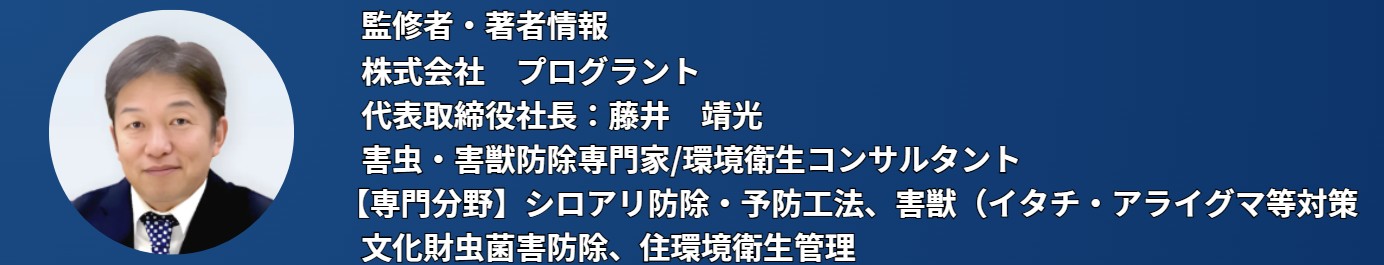 監修者・著者情報
株式会社　プログラント
代表取締役社長：藤井　靖光
害虫・害獣防除専門家/環境衛生コンサルタント
【専門分野】シロアリ防除・予防工法、害獣（イタチ・アライグマ等対策
文化財虫菌害防除、住環境衛生管理